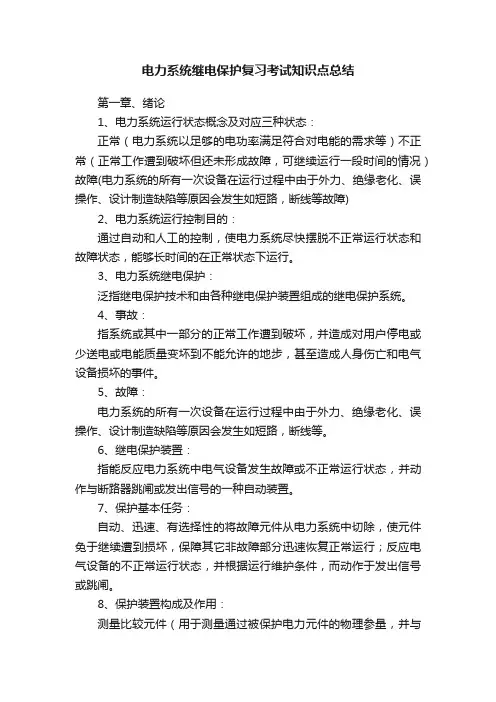 电力系统继电保护复习考试知识点总结

第一章、绪论

1、电力系统运行状态概念及对应三种状态：

正常（电力系统以足够的电功率满足符合对电能的需求等）不正常（正常工作遭到破坏但还未形成故障，可继续运行一段时间的情况）故障(电力系统的所有一次设备在运行过程中由于外力、绝缘老化、误操作、设计制造缺陷等原因会发生如短路，断线等故障)

2、电力系统运行控制目的：

通过自动和人工的控制，使电力系统尽快摆脱不正常运行状态和故障状态，能够长时间的在正常状态下运行。

3、电力系统继电保护：

泛指继电保护技术和由各种继电保护装置组成的继电保护系统。

4、事故：

指系统或其中一部分的正常工作遭到破坏，并造成对用户停电或少送电或电能质量变坏到不能允许的地步，甚至造成人身伤亡和电气设备损坏的事件。

5、故障：

电力系统的所有一次设备在运行过程中由于外力、绝缘老化、误操作、设计制造缺陷等原因会发生如短路，断线等。

6、继电保护装置：

指能反应电力系统中电气设备发生故障或不正常运行状态，并动作与断路器跳闸或发出信号的一种自动装置。

7、保护基本任务：

自动、迅速、有选择性的将故障元件从电力系统中切除，使元件免于继续遭到损坏，保障其它非故障部分迅速恢复正常运行；反应电气设备的不正常运行状态，并根据运行维护条件，而动作于发出信号或跳闸。

8、保护装置构成及作用：

测量比较元件（用于测量通过被保护电力元件的物理参量，并与